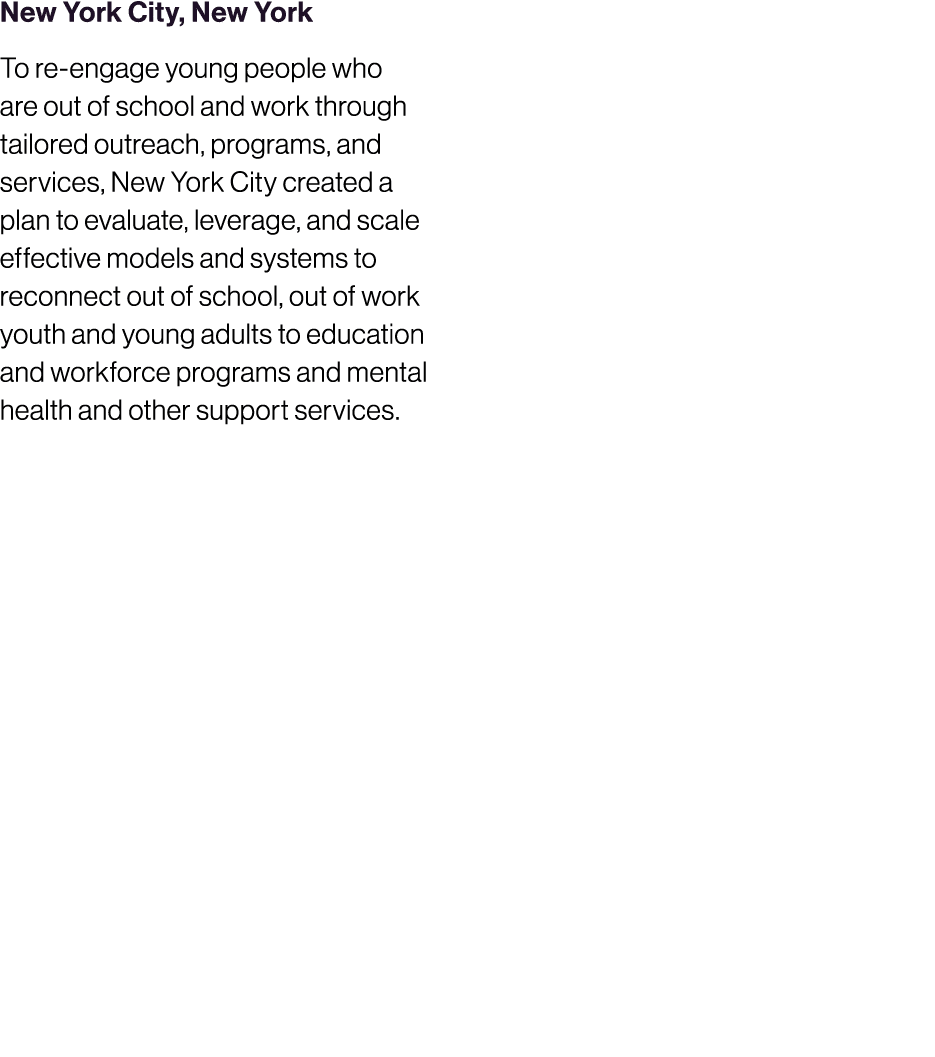 New York City, New York

To re-engage young people who are out of school and work through tailored outreach, programs, and services, New York City created a plan to evaluate, leverage, and scale effective models and systems to reconnect out of school, out of work youth and young adults to education and workforce programs and mental health and other support services.